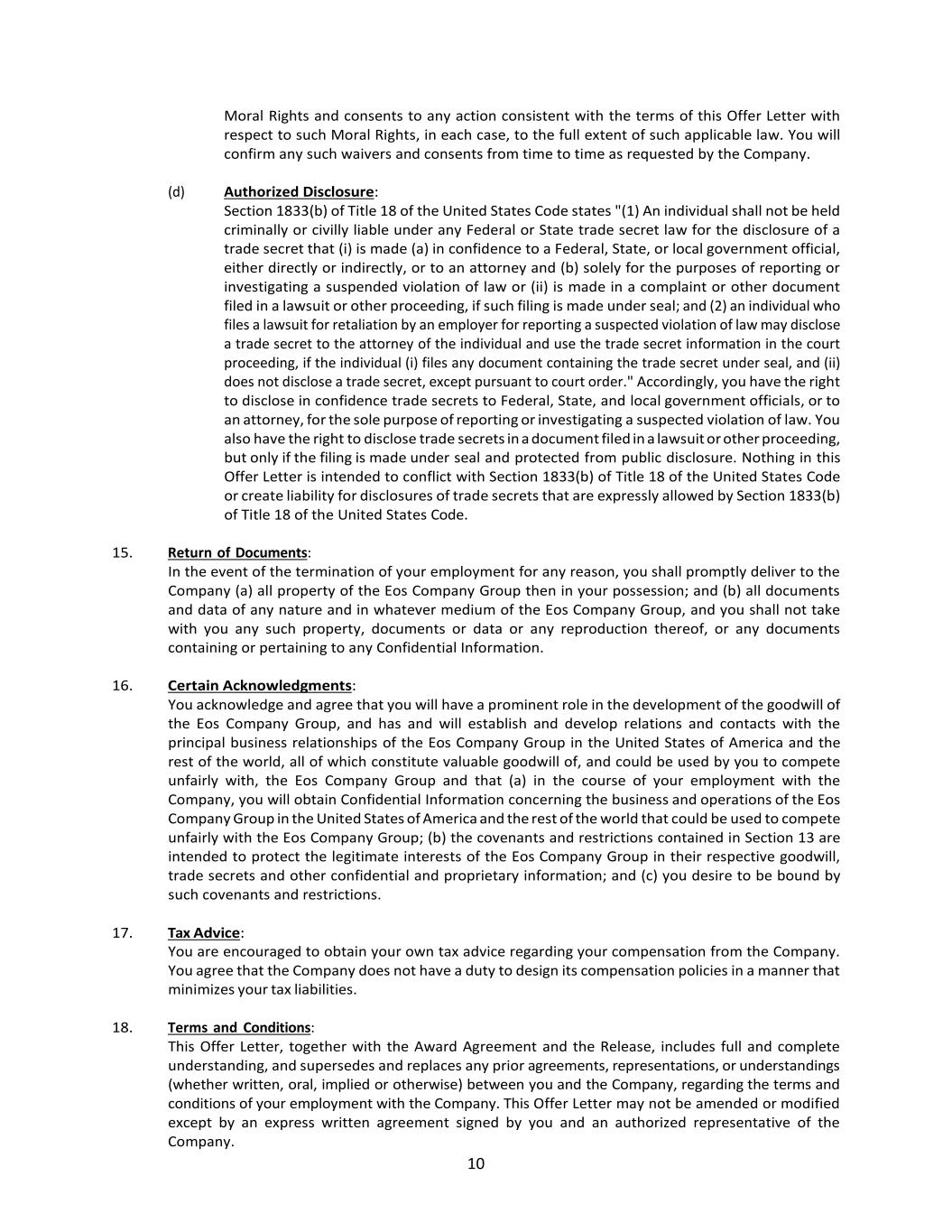 Moral Rights and consents to any action consistent with the terms of this Offer Letter with respect to such Moral Rights, in each case, to the full extent of such applicable law. You will confirm any such waivers and consents from time to time as requested by the Company.

(d) Authorized Disclosure:
Section 1833(b) of Title 18 of the United States Code states "(1) An individual shall not be held criminally or civilly liable under any Federal or State trade secret law for the disclosure of a trade secret that (i) is made (a) in confidence to a Federal, State, or local government official, either directly or indirectly, or to an attorney and (b) solely for the purposes of reporting or investigating a suspended violation of law or (ii) is made in a complaint or other document filed in a lawsuit or other proceeding, if such filing is made under seal; and (2) an individual who files a lawsuit for retaliation by an employer for reporting a suspected violation of law may disclose a trade secret to the attorney of the individual and use the trade secret information in the court proceeding, if the individual (i) files any document containing the trade secret under seal, and (ii) does not disclose a trade secret, except pursuant to court order." Accordingly, you have the right to disclose in confidence trade secrets to Federal, State, and local government officials, or to an attorney, for the sole purpose of reporting or investigating a suspected violation of law. You also have the right to disclose trade secrets in a document filed in a lawsuit or other proceeding, but only if the filing is made under seal and protected from public disclosure. Nothing in this Offer Letter is intended to conflict with Section 1833(b) of Title 18 of the United States Code or create liability for disclosures of trade secrets that are expressly allowed by Section 1833(b) of Title 18 of the United States Code.

15. Return of Documents:
In the event of the termination of your employment for any reason, you shall promptly deliver to the Company (a) all property of the Eos Company Group then in your possession; and (b) all documents and data of any nature and in whatever medium of the Eos Company Group, and you shall not take with you any such property, documents or data or any reproduction thereof, or any documents containing or pertaining to any Confidential Information.

16. Certain Acknowledgments:
You acknowledge and agree that you will have a prominent role in the development of the goodwill of the Eos Company Group, and has and will establish and develop relations and contacts with the principal business relationships of the Eos Company Group in the United States of America and the rest of the world, all of which constitute valuable goodwill of, and could be used by you to compete unfairly with, the Eos Company Group and that (a) in the course of your employment with the Company, you will obtain Confidential Information concerning the business and operations of the Eos Company Group in the United States of America and the rest of the world that could be used to compete unfairly with the Eos Company Group; (b) the covenants and restrictions contained in Section 13 are intended to protect the legitimate interests of the Eos Company Group in their respective goodwill, trade secrets and other confidential and proprietary information; and (c) you desire to be bound by such covenants and restrictions.

17. Tax Advice:
You are encouraged to obtain your own tax advice regarding your compensation from the Company. You agree that the Company does not have a duty to design its compensation policies in a manner that minimizes your tax liabilities.

18. Terms and Conditions:
This Offer Letter, together with the Award Agreement and the Release, includes full and complete understanding, and supersedes and replaces any prior agreements, representations, or understandings (whether written, oral, implied or otherwise) between you and the Company, regarding the terms and conditions of your employment with the Company. This Offer Letter may not be amended or modified except by an express written agreement signed by you and an authorized representative of the Company.

10